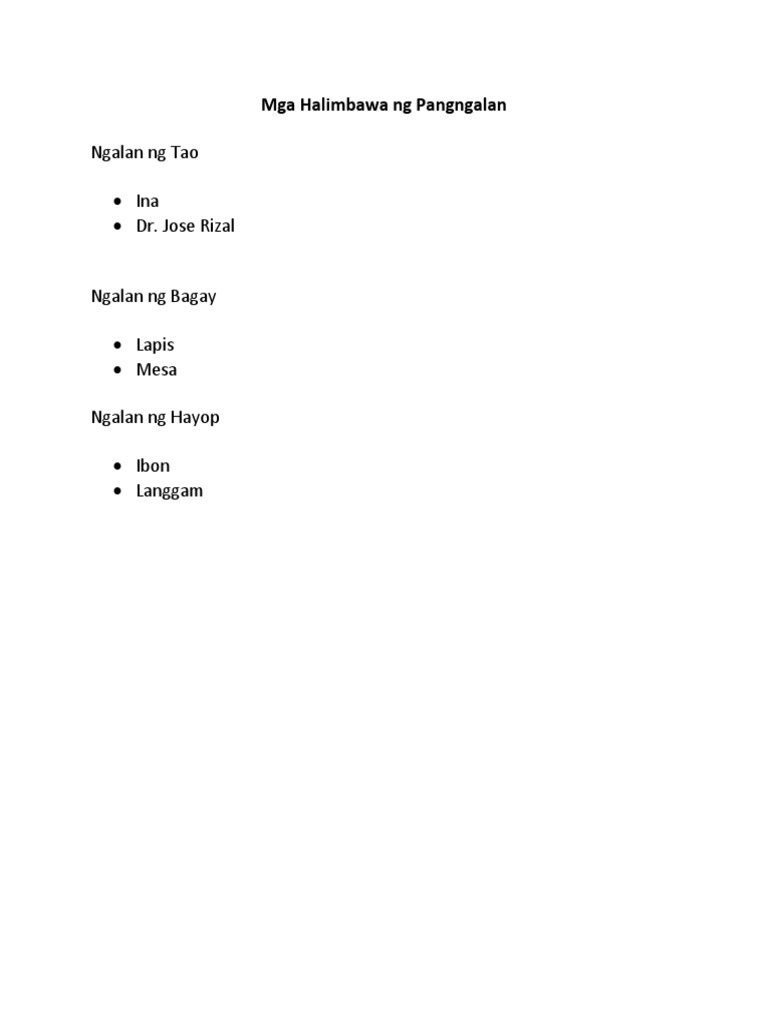 Mga Halimbawa ng Pangngalan

Ngalan ng Tao

• Ina
• Dr. Jose Rizal

Ngalan ng Bagay

• Lapis
• Mesa

Ngalan ng Hayop

• Ibon
• Langgam